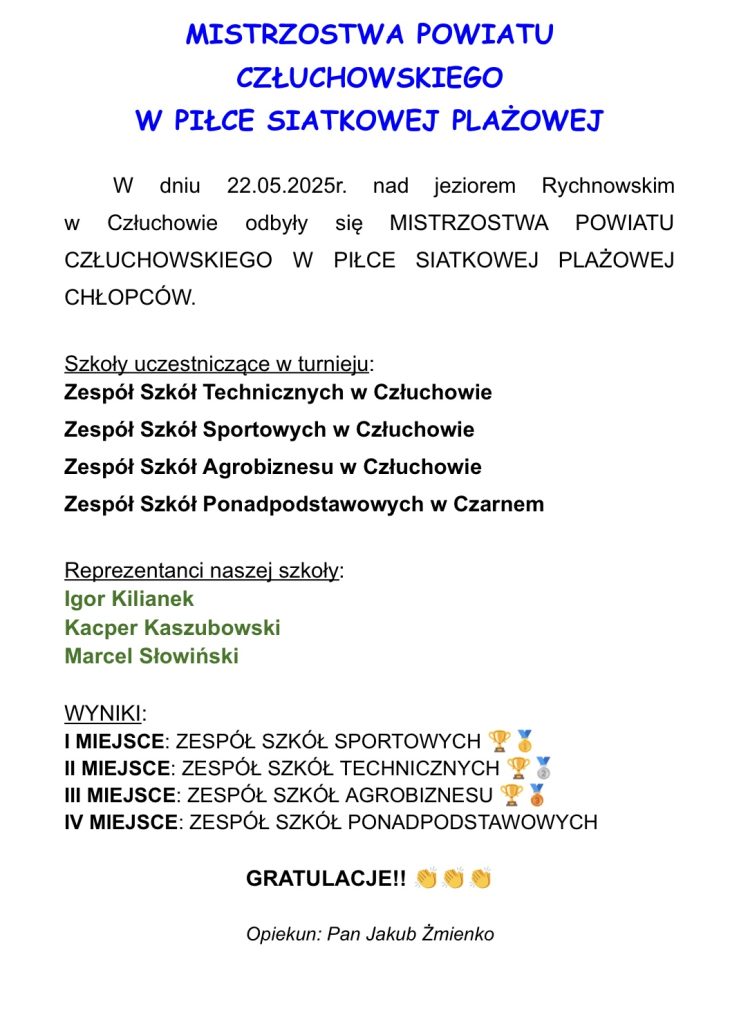 MISTRZOSTWA POWIATU CZŁUCHOWSKIEGO
W PIŁCE SIATKOWEJ PLAŻOWEJ

W dniu 22.05.2025r. nad jeziorem Rychnowskim w Człuchowie odbyły się MISTRZOSTWA POWIATU CZŁUCHOWSKIEGO W PIŁCE SIATKOWEJ PLAŻOWEJ CHŁOPCÓW.

Szkoły uczestniczące w turnieju:
Zespół Szkół Technicznych w Człuchowie
Zespół Szkół Sportowych w Człuchowie
Zespół Szkół Agrobiznesu w Człuchowie
Zespół Szkół Ponadpodstawowych w Czarnem

Reprezentanci naszej szkoły:
Igor Kilianek
Kacper Kaszubowski
Marcel Słowiński

WYNIKI:
I MIEJSCE: ZESPÓŁ SZKÓŁ SPORTOWYCH 🏆🥇
II MIEJSCE: ZESPÓŁ SZKÓŁ TECHNICZNYCH 🏆🥈
III MIEJSCE: ZESPÓŁ SZKÓŁ AGROBIZNESU 🏆🥉
IV MIEJSCE: ZESPÓŁ SZKÓŁ PONADPODSTAWOWYCH

GRATULACJE!! 👏👏👏

Opiekun: Pan Jakub Żmienko